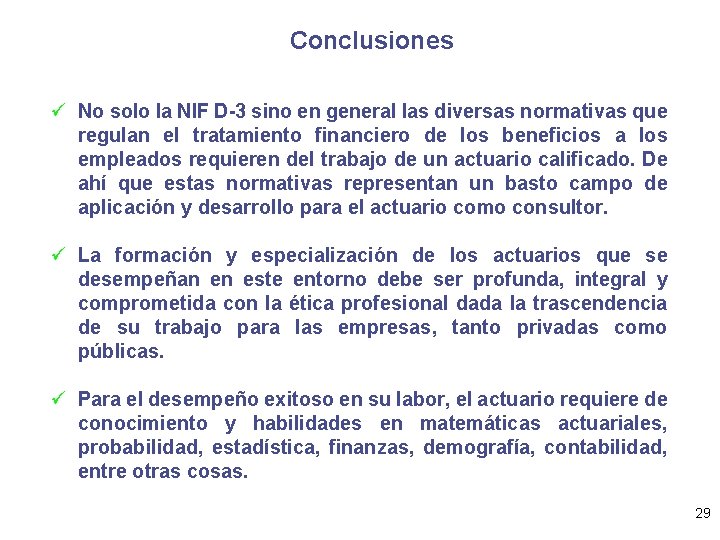 Conclusiones

✓ No solo la NIF D-3 sino en general las diversas normativas que regulan el tratamiento financiero de los beneficios a los empleados requieren del trabajo de un actuario calificado. De ahí que estas normativas representan un basto campo de aplicación y desarrollo para el actuario como consultor.

✓ La formación y especialización de los actuarios que se desempeñan en este entorno debe ser profunda, integral y comprometida con la ética profesional dada la trascendencia de su trabajo para las empresas, tanto privadas como públicas.

✓ Para el desempeño exitoso en su labor, el actuario requiere de conocimiento y habilidades en matemáticas actuariales, probabilidad, estadística, finanzas, demografía, contabilidad, entre otras cosas.

29